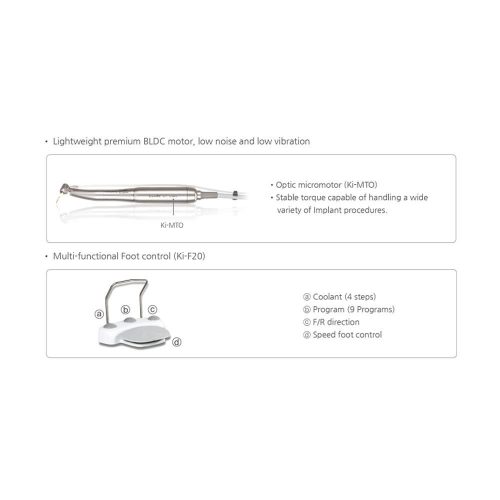 • Lightweight premium BLDC motor, low noise and low vibration

Ki-MTO

• Optic micromotor (Ki-MTO)
• Stable torque capable of handling a wide variety of Implant procedures.

• Multi-functional Foot control (Ki-F20)

ⓐ ⓑ ⓒ ⓓ

ⓐ Coolant (4 steps)
ⓑ Program (9 Programs)
ⓒ F/R direction
ⓓ Speed foot control